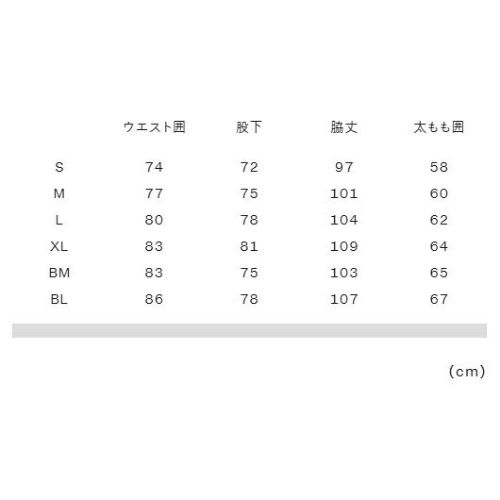 |  | ウエスト囲 | 股下 | 脇丈 | 太もも囲 |
|---|---|---|---|---|
| S | 74 | 72 | 97 | 58 |
| M | 77 | 75 | 101 | 60 |
| L | 80 | 78 | 104 | 62 |
| XL | 83 | 81 | 109 | 64 |
| BM | 83 | 75 | 103 | 65 |
| BL | 86 | 78 | 107 | 67 |

(cm)